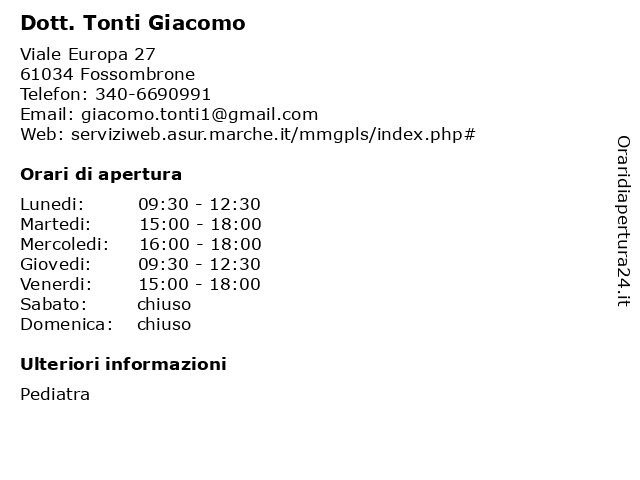 Dott. Tonti Giacomo

Viale Europa 27
61034 Fossombrone
Telefon: 340-6690991
Email: giacomo.tonti1@gmail.com
Web: serviziweb.asur.marche.it/mmgpls/index.php#

Orari di apertura

Lunedi: 09:30 - 12:30
Martedi: 15:00 - 18:00
Mercoledi: 16:00 - 18:00
Giovedi: 09:30 - 12:30
Venerdi: 15:00 - 18:00
Sabato: chiuso
Domenica: chiuso

Ulteriori informazioni

Pediatra

Oraridiapertura24.it